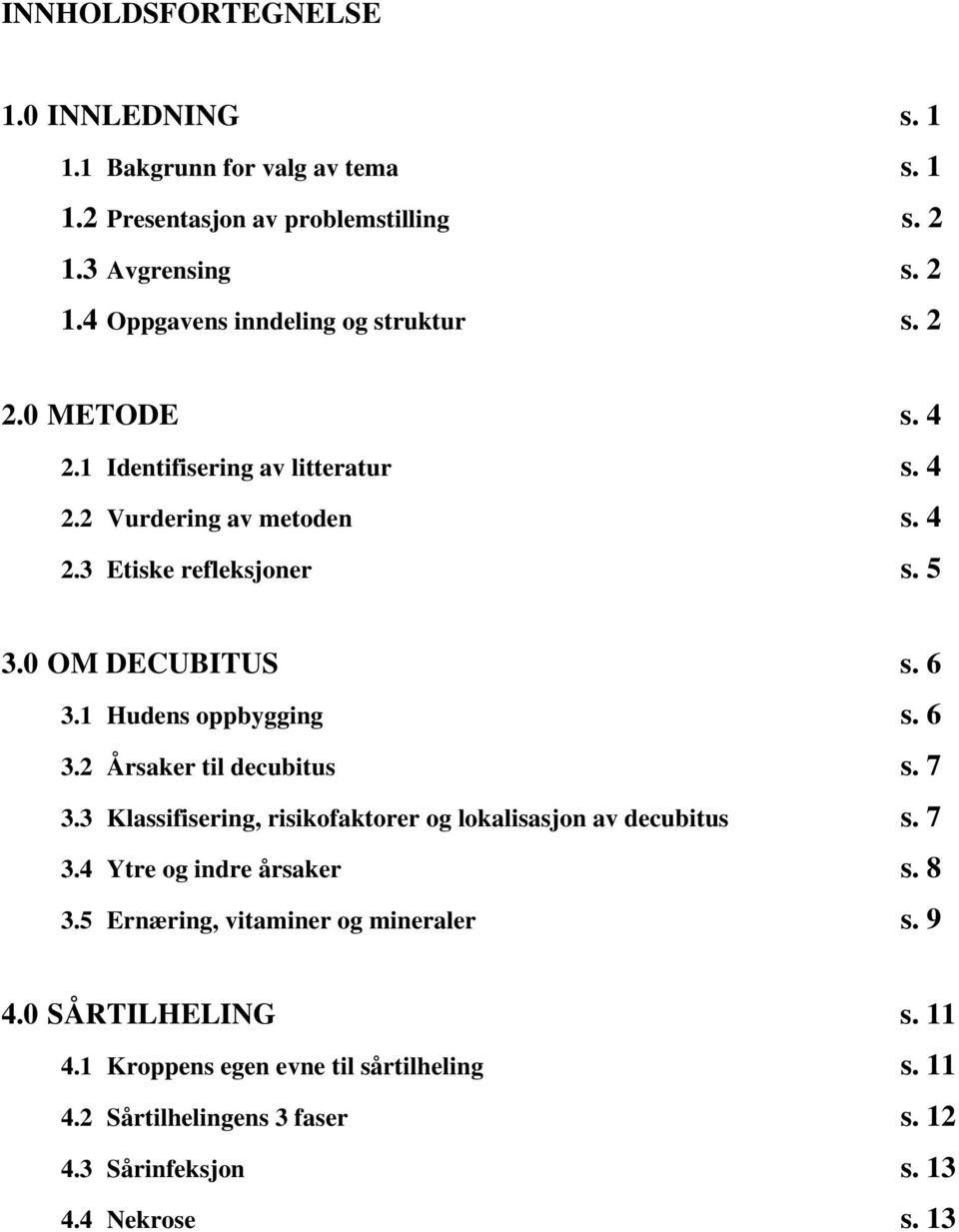 INNHOLDSFORTEGNELSE

1.0 INNLEDNING s. 1
1.1 Bakgrunn for valg av tema s. 1
1.2 Presentasjon av problemstilling s. 2
1.3 Avgrensing s. 2
1.4 Oppgavens inndeling og struktur s. 2

2.0 METODE s. 4
2.1 Identifisering av litteratur s. 4
2.2 Vurdering av metoden s. 4
2.3 Etiske refleksjoner s. 5

3.0 OM DECUBITUS s. 6
3.1 Hudens oppbygging s. 6
3.2 Årsaker til decubitus s. 7
3.3 Klassifisering, risikofaktorer og lokalisasjon av decubitus s. 7
3.4 Ytre og indre årsaker s. 8
3.5 Ernæring, vitaminer og mineraler s. 9

4.0 SÅRTILHELING s. 11
4.1 Kroppens egen evne til sårtilheling s. 11
4.2 Sårtilhelingens 3 faser s. 12
4.3 Sårinfeksjon s. 13
4.4 Nekrose s. 13